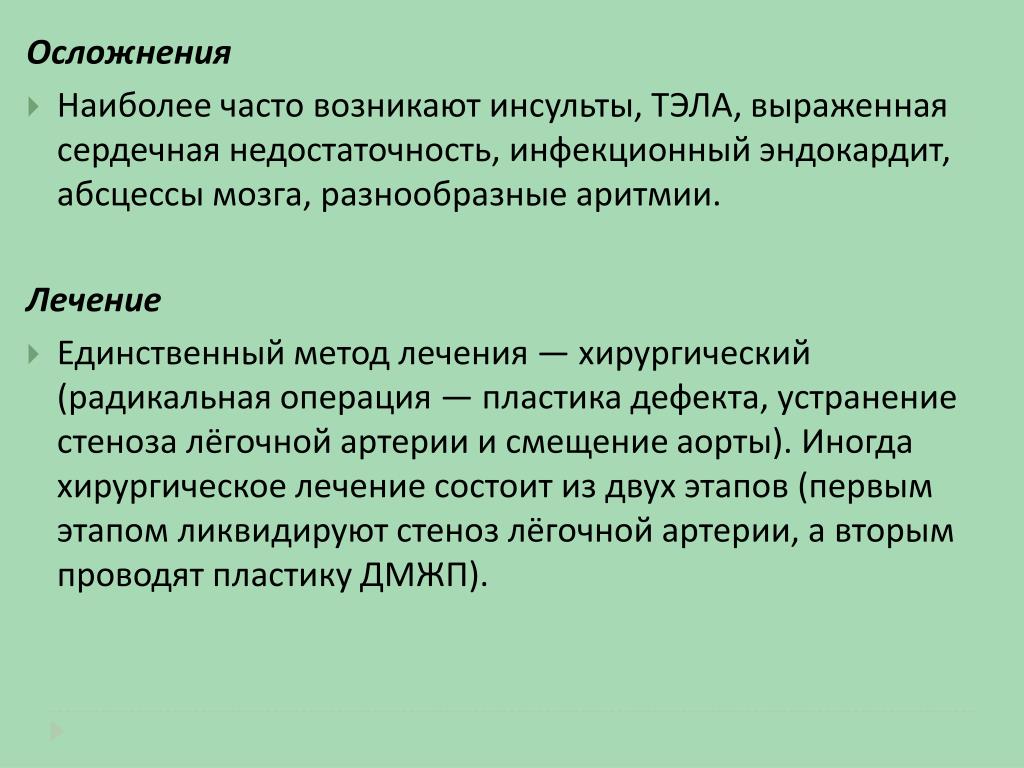 Осложнения

Наиболее часто возникают инсульты, ТЭЛА, выраженная сердечная недостаточность, инфекционный эндокардит, абсцессы мозга, разнообразные аритмии.

Лечение

Единственный метод лечения — хирургический (радикальная операция — пластика дефекта, устранение стеноза лёгочной артерии и смещение аорты). Иногда хирургическое лечение состоит из двух этапов (первым этапом ликвидируют стеноз лёгочной артерии, а вторым проводят пластику ДМЖП).